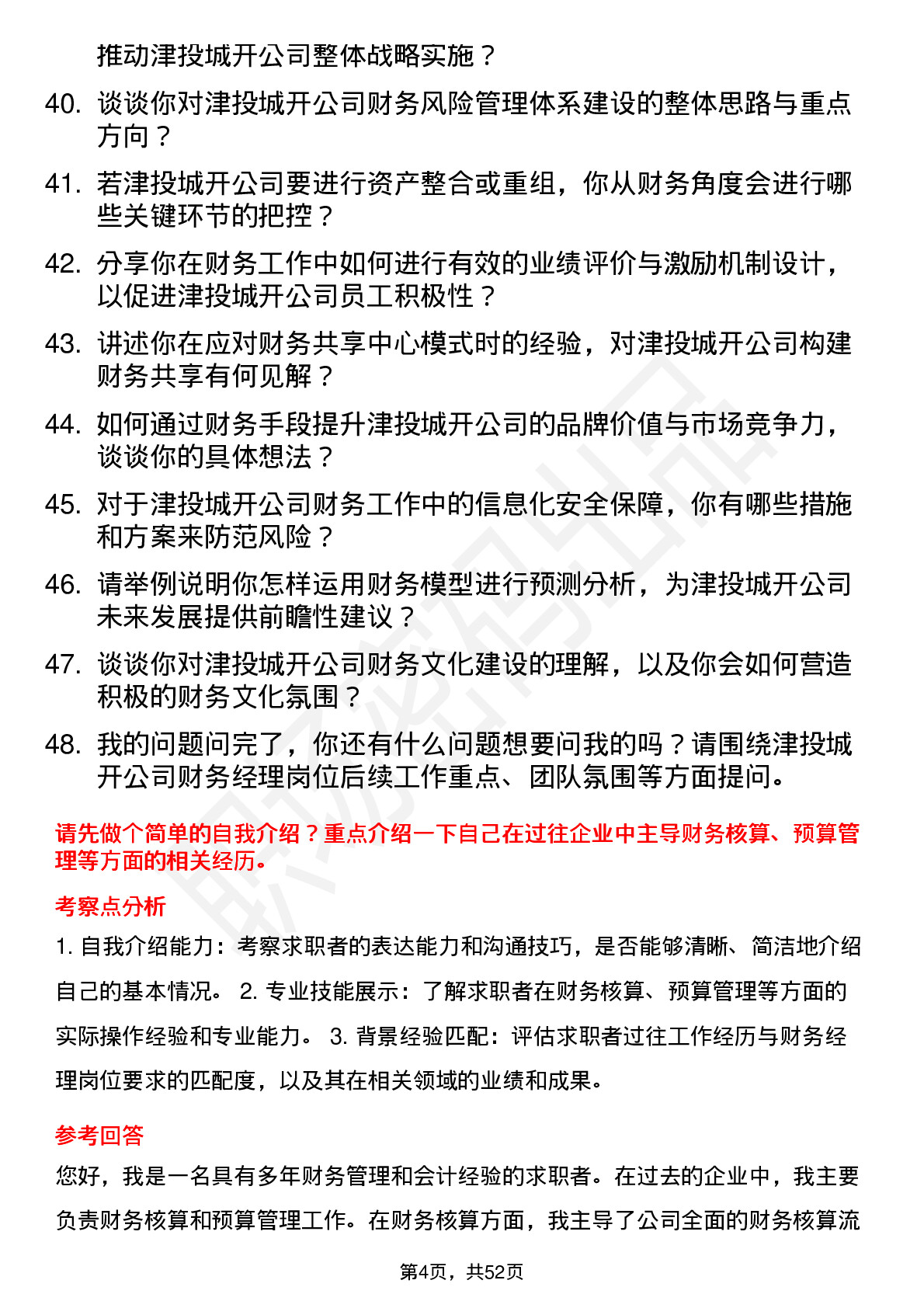 推动津投城开公司整体战略实施？

40. 谈谈你对津投城开公司财务风险管理体系建设的整体思路与重点方向？

41. 若津投城开公司要进行资产整合或重组，你从财务角度会进行哪些关键环节的把控？

42. 分享你在财务工作中如何进行有效的业绩评价与激励机制设计，以促进津投城开公司员工积极性？

43. 讲述你在应对财务共享中心模式时的经验，对津投城开公司构建财务共享有何见解？

44. 如何通过财务手段提升津投城开公司的品牌价值与市场竞争力，谈谈你的具体想法？

45. 对于津投城开公司财务工作中的信息化安全保障，你有哪些措施和方案来防范风险？

46. 请举例说明你怎样运用财务模型进行预测分析，为津投城开公司未来发展提供前瞻性建议？

47. 谈谈你对津投城开公司财务文化建设的理解，以及你会如何营造积极的财务文化氛围？

48. 我的问题问完了，你还有什么问题想要问我的吗？请围绕津投城开公司财务经理岗位后续工作重点、团队氛围等方面提问。

请先做个简单的自我介绍？重点介绍一下自己在过往企业中主导财务核算、预算管理等方面的相关经历。

考察点分析

1. 自我介绍能力：考察求职者的表达能力和沟通技巧，是否能够清晰、简洁地介绍自己的基本情况。 2. 专业技能展示：了解求职者在财务核算、预算管理等方面的实际操作经验和专业能力。 3. 背景经验匹配：评估求职者过往工作经历与财务经理岗位要求的匹配度，以及其在相关领域的业绩和成果。

参考回答

您好，我是一名具有多年财务管理和会计经验的求职者。在过去的企业中，我主要负责财务核算和预算管理工作。在财务核算方面，我主导了公司全面的财务核算流

第4页，共52页